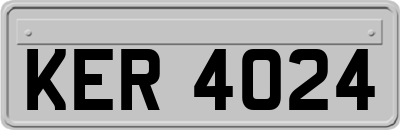 KER 4024